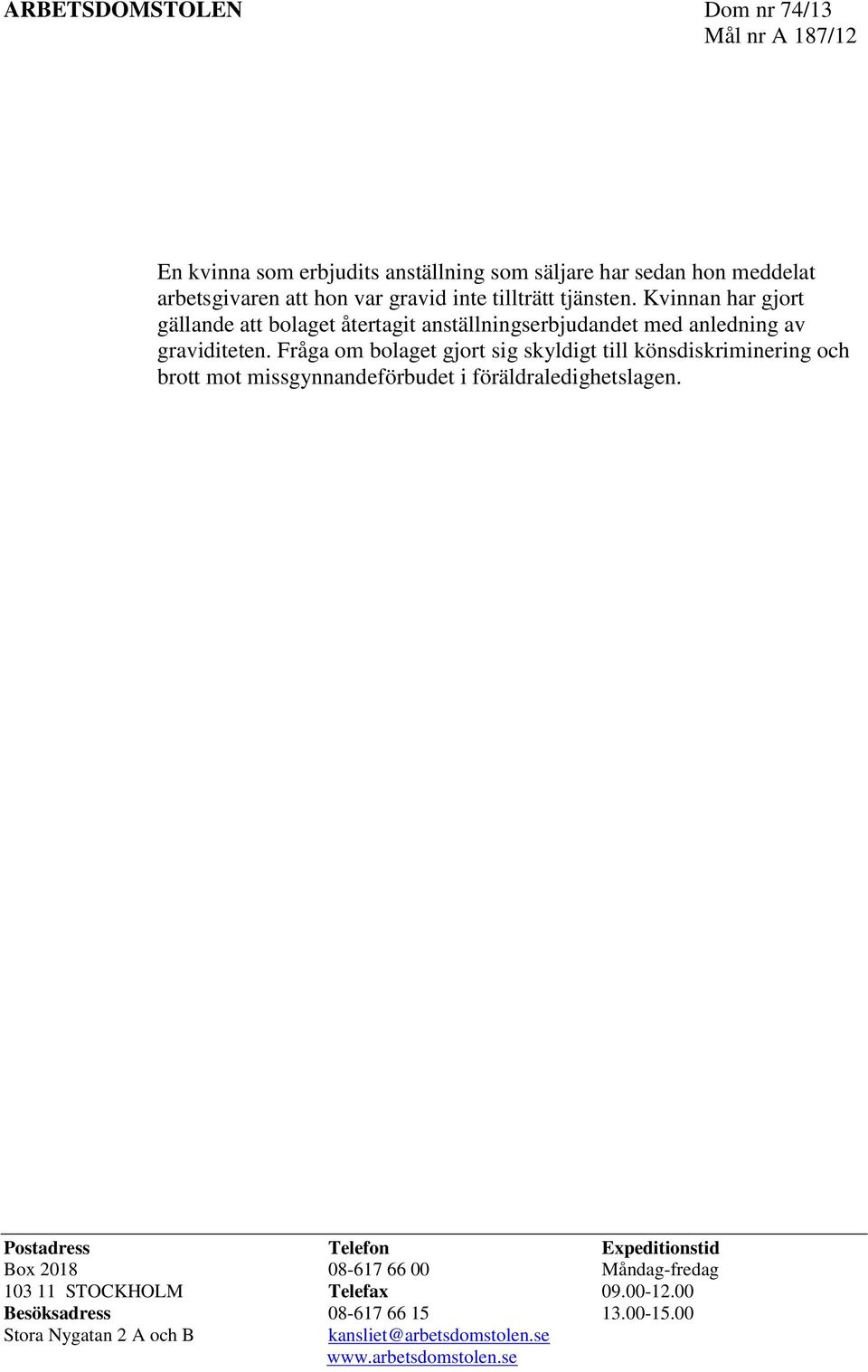 ARBETSDOMSTOLEN

Dom nr 74/13
Mål nr A 187/12

En kvinna som erbjudits anställning som säljare har sedan hon meddelat arbetsgivaren att hon var gravid inte tillträtt tjänsten. Kvinnan har gjort gällande att bolaget återtagit anställningserbjudandet med anledning av graviditeten. Fråga om bolaget gjort sig skyldigt till könsdiskriminering och brott mot missgynnandeförbudet i föräldraledighetslagen.

Postadress
Box 2018
103 11 STOCKHOLM
Besöksadress
Stora Nygatan 2 A och B

Telefon
08-617 66 00
Telefax
08-617 66 15
kansliet@arbetsdomstolen.se
www.arbetsdomstolen.se

Expeditionstid
Måndag-fredag
09.00-12.00
13.00-15.00